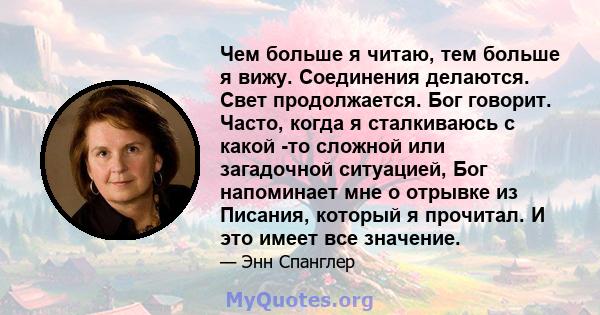 Чем больше я читаю, тем больше я вижу. Соединения делаются. Свет продолжается. Бог говорит. Часто, когда я сталкиваюсь с какой -то сложной или загадочной ситуацией, Бог напоминает мне о отрывке из Писания, который я прочитал. И это имеет все значение.

— Энн Спанглер

MyQuotes.org